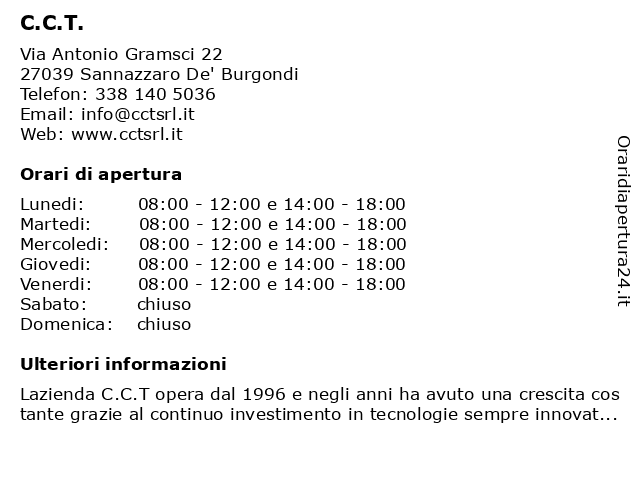 C.C.T.

Via Antonio Gramsci 22
27039 Sannazzaro De' Burgondi
Telefon: 338 140 5036
Email: info@cctsrl.it
Web: www.cctsrl.it

Orari di apertura

| | |
|---|---|
| Lunedi: | 08:00 - 12:00 e 14:00 - 18:00 |
| Martedi: | 08:00 - 12:00 e 14:00 - 18:00 |
| Mercoledi: | 08:00 - 12:00 e 14:00 - 18:00 |
| Giovedi: | 08:00 - 12:00 e 14:00 - 18:00 |
| Venerdi: | 08:00 - 12:00 e 14:00 - 18:00 |
| Sabato: | chiuso |
| Domenica: | chiuso |

Ulteriori informazioni

Lazienda C.C.T opera dal 1996 e negli anni ha avuto una crescita cos tante grazie al continuo investimento in tecnologie sempre innovat...

Oraridiapertura24.it